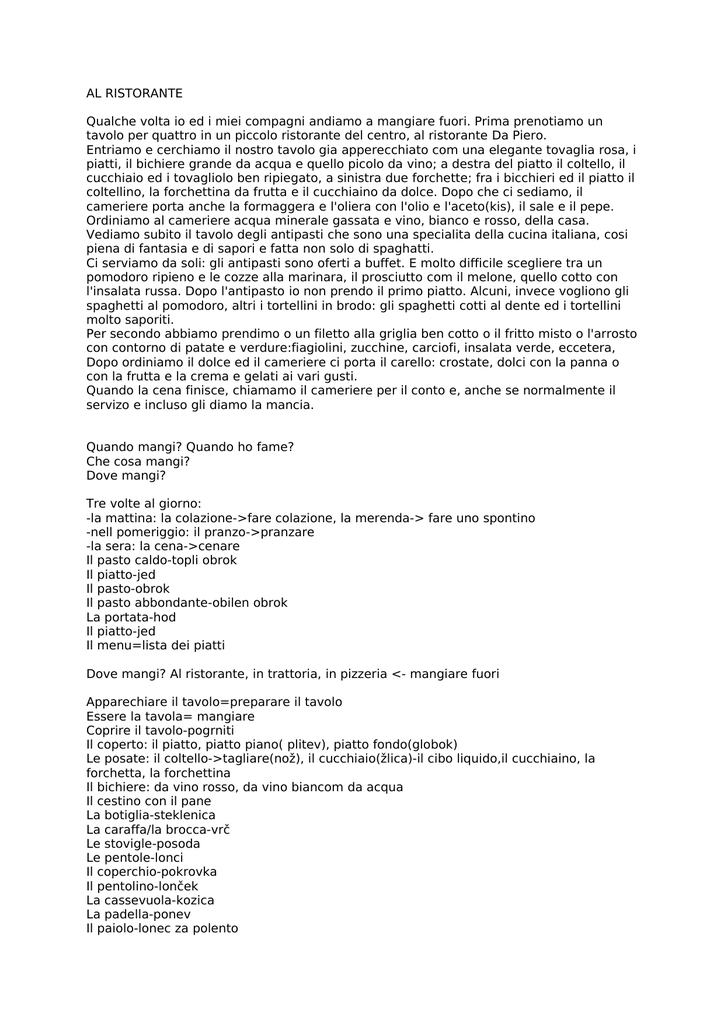 AL RISTORANTE

Qualche volta io ed i miei compagni andiamo a mangiare fuori. Prima prenotiamo un tavolo per quattro in un piccolo ristorante del centro, al ristorante Da Piero.
Entriamo e cerchiamo il nostro tavolo gia apperecchiato com una elegante tovaglia rosa, i piatti, il bichiere grande da acqua e quello picolo da vino; a destra del piatto il coltello, il cucchiaio ed i tovagliolo ben ripiegato, a sinistra due forchette; fra i bicchieri ed il piatto il coltellino, la forchettina da frutta e il cucchiaino da dolce. Dopo che ci sediamo, il cameriere porta anche la formaggera e l'oliera con l'olio e l'aceto(kis), il sale e il pepe.
Ordiniamo al cameriere acqua minerale gassata e vino, bianco e rosso, della casa.
Vediamo subito il tavolo degli antipasti che sono una specialita della cucina italiana, cosi piena di fantasia e di sapori e fatta non solo di spaghatti.
Ci serviamo da soli: gli antipasti sono oferti a buffet. E molto difficile scegliere tra un pomodoro ripieno e le cozze alla marinara, il prosciutto com il melone, quello cotto con l'insalata russa. Dopo l'antipasto io non prendo il primo piatto. Alcuni, invece vogliono gli spaghetti al pomodoro, altri i tortellini in brodo: gli spaghetti cotti al dente ed i tortellini molto saporiti.
Per secondo abbiamo prendimo o un filetto alla griglia ben cotto o il fritto misto o l'arrosto con contorno di patate e verdure:fiagiolini, zucchine, carciofi, insalata verde, eccetera,
Dopo ordiniamo il dolce ed il cameriere ci porta il carello: crostate, dolci con la panna o con la frutta e la crema e gelati ai vari gusti.
Quando la cena finisce, chiamamo il cameriere per il conto e, anche se normalmente il servizo e incluso gli diamo la mancia.

Quando mangi? Quando ho fame?
Che cosa mangi?
Dove mangi?

Tre volte al giorno:
-la mattina: la colazione->fare colazione, la merenda-> fare uno spontino
-nell pomeriggio: il pranzo->pranzare
-la sera: la cena->cenare
Il pasto caldo-topli obrok
Il piatto-jed
Il pasto-obrok
Il pasto abbondante-obilen obrok
La portata-hod
Il piatto-jed
Il menu=lista dei piatti

Dove mangi? Al ristorante, in trattoria, in pizzeria <- mangiare fuori

Apparechiare il tavolo=preparare il tavolo
Essere la tavola= mangiare
Coprire il tavolo-pogrniti
Il coperto: il piatto, piatto piano( plitev), piatto fondo(globok)
Le posate: il coltello->tagliare(nož), il cucchiaio(žlica)-il cibo liquido,il cucchiaino, la forchetta, la forchettina
Il bichiere: da vino rosso, da vino biancom da acqua
Il cestino con il pane
La botiglia-steklenica
La caraffa/la brocca-vrč
Le stovigle-posoda
Le pentole-lonci
Il coperchio-pokrovka
Il pentolino-lonček
La cassevuola-kozica
La padella-ponev
Il paiolo-lonec za polento